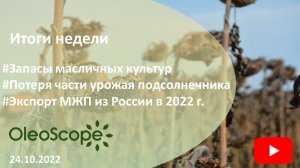 Итоги недели

#Запасы масличных культур
#Потеря части урожая подсолнечника
#Экспорт МЖП из России в 2022 г.

OleoScope

24.10.2022